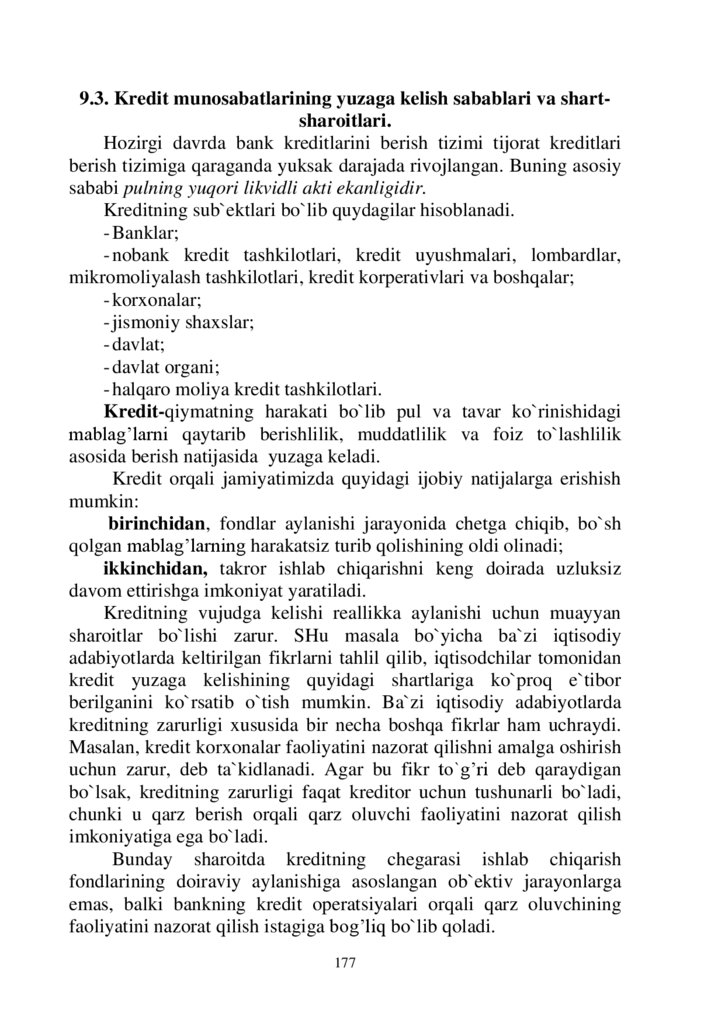 9.3. Kredit munosabatlarining yuzaga kelish sabablari va shart-sharoitlari.

Hozirgi davrda bank kreditlarini berish tizimi tijorat kreditlari berish tizimiga qaraganda yuksak darajada rivojlangan. Buning asosiy sababi pulning yuqori likvidli akti ekanligidir.

Kreditning sub`ektlari bo`lib quydagilar hisoblanadi.

- Banklar;

- nobank kredit tashkilotlari, kredit uyushmalari, lombardlar, mikromoliyalash tashkilotlari, kredit korperativlari va boshqalar;

- korxonalar;

- jismoniy shaxslar;

- davlat;

- davlat organi;

- halqaro moliya kredit tashkilotlari.

Kredit-qiymatning harakati bo`lib pul va tavar ko`rinishidagi mablag'larni qaytarib berishlilik, muddatlilik va foiz to`lashlilik asosida berish natijasida yuzaga keladi.

Kredit orqali jamiyatimizda quyidagi ijobiy natijalarga erishish mumkin:

birinchidan, fondlar aylanishi jarayonida chetga chiqib, bo`sh qolgan mablag'larning harakatsiz turib qolishining oldi olinadi;

ikkinchidan, takror ishlab chiqarishni keng doirada uzluksiz davom ettirishga imkoniyat yaratiladi.

Kreditning vujudga kelishi reallikka aylanishi uchun muayyan sharoitlar bo`lishi zarur. SHu masala bo`yicha ba`zi iqtisodiy adabiyotlarda keltirilgan fikrlarni tahlil qilib, iqtisodchilar tomonidan kredit yuzaga kelishining quyidagi shartlariga ko`proq e`tibor berilganini ko`rsatib o`tish mumkin. Ba`zi iqtisodiy adabiyotlarda kreditning zarurligi xususida bir necha boshqa fikrlar ham uchraydi. Masalan, kredit korxonalar faoliyatini nazorat qilishni amalga oshirish uchun zarur, deb ta`kidlanadi. Agar bu fikr to`g'ri deb qaraydigan bo`lsak, kreditning zarurligi faqat kreditor uchun tushunarli bo`ladi, chunki u qarz berish orqali qarz oluvchi faoliyatini nazorat qilish imkoniyatiga ega bo`ladi.

Bunday sharoitda kreditning chegarasi ishlab chiqarish fondlarining doiraviy aylanishiga asoslangan ob`ektiv jarayonlarga emas, balki bankning kredit operatsiyalari orqali qarz oluvchining faoliyatini nazorat qilish istagiga bog'liq bo`lib qoladi.

177